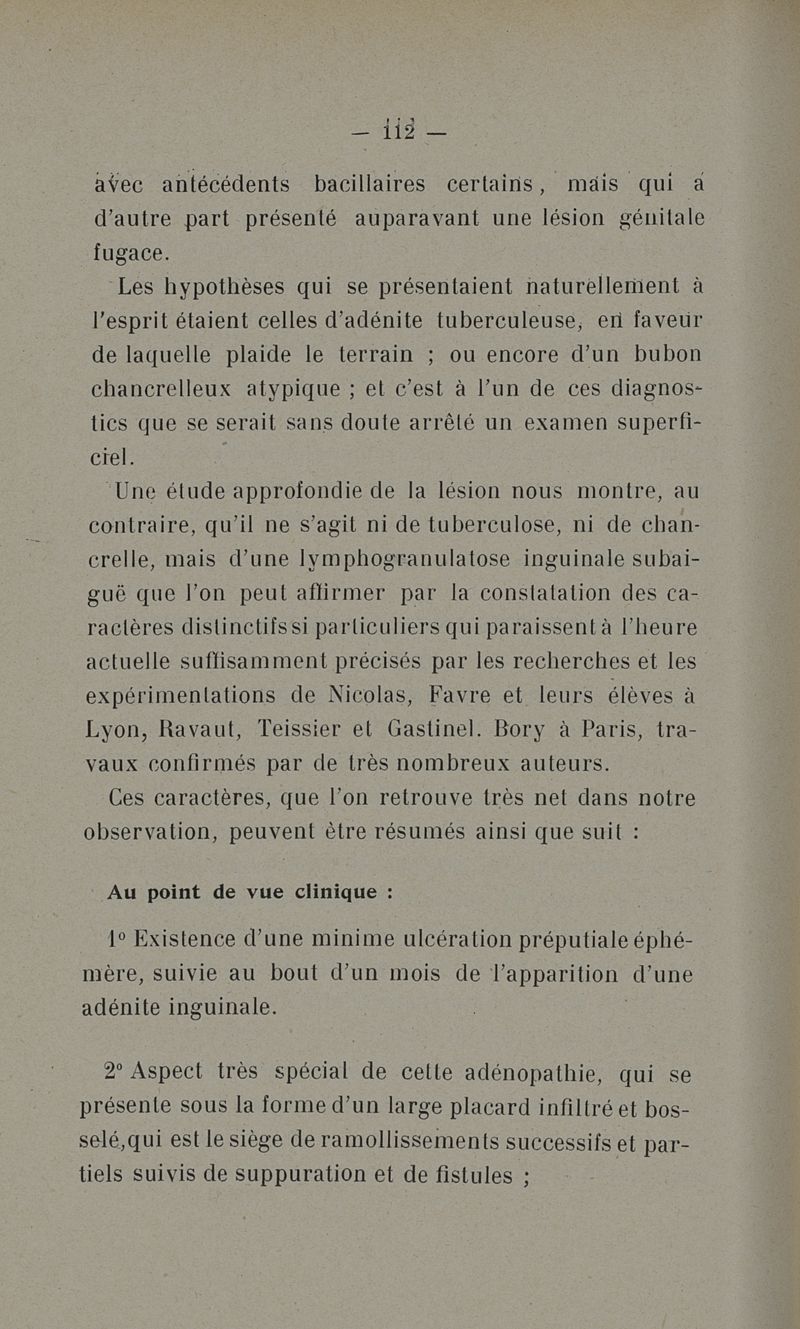 — 112 —

avec antécédents bacillaires certains, mais qui a d'autre part présenté auparavant une lésion génitale fugace.

Les hypothèses qui se présentaient naturellement à l'esprit étaient celles d'adénite tuberculeuse, en faveur de laquelle plaide le terrain ; ou encore d'un bubon chancrelleux atypique ; et c'est à l'un de ces diagnostics que se serait sans doute arrêté un examen superficiel.

Une étude approfondie de la lésion nous montre, au contraire, qu'il ne s'agit ni de tuberculose, ni de chancrelle, mais d'une lymphogranulatose inguinale subaiguë que l'on peut affirmer par la constatation des caractères distinctifs si particuliers qui paraissent à l'heure actuelle suffisamment précisés par les recherches et les expérimentations de Nicolas, Favre et leurs élèves à Lyon, Ravaut, Teissier et Gastinel. Bory à Paris, travaux confirmés par de très nombreux auteurs.

Ces caractères, que l'on retrouve très net dans notre observation, peuvent être résumés ainsi que suit :

Au point de vue clinique :

1° Existence d'une minime ulcération préputiale éphémère, suivie au bout d'un mois de l'apparition d'une adénite inguinale.

2° Aspect très spécial de cette adénopathie, qui se présente sous la forme d'un large placard infiltré et bosselé, qui est le siège de ramollissements successifs et partiels suivis de suppuration et de fistules ;